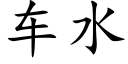 车水